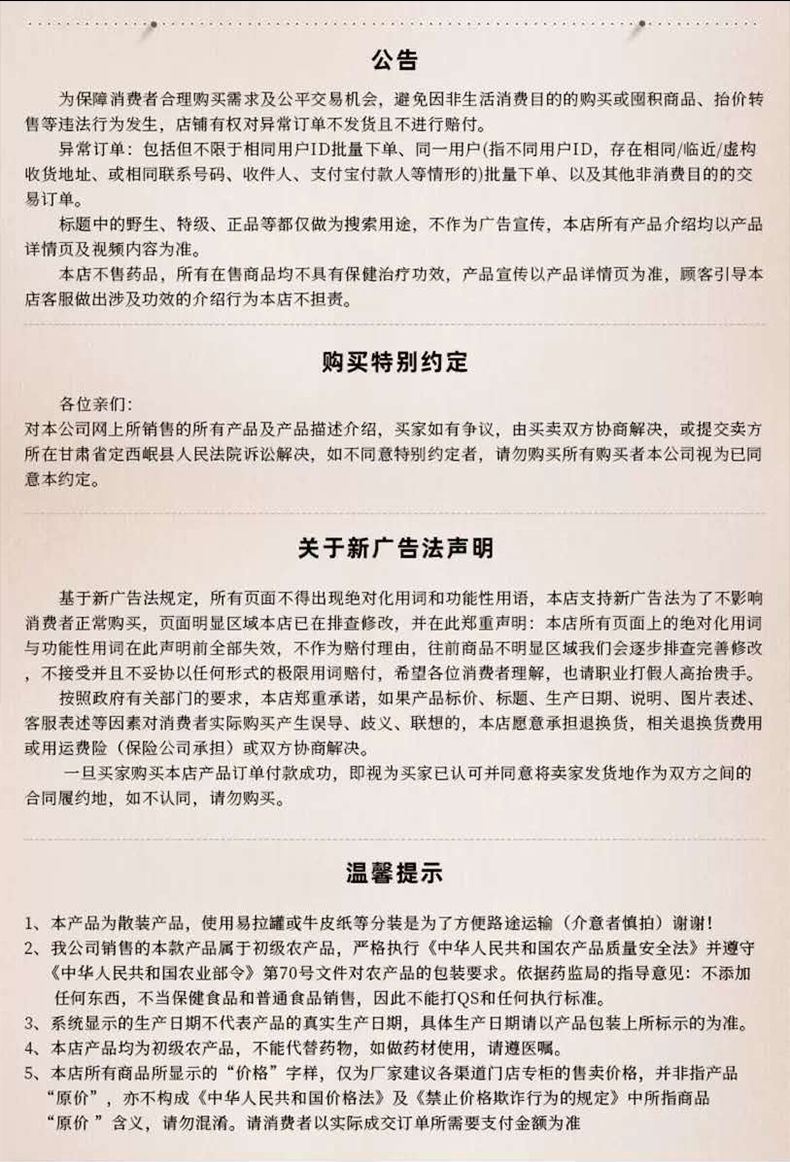 公告

为保障消费者合理购买需求及公平交易机会，避免因非生活消费目的的购买或囤积商品、抬价转售等违法行为发生，店铺有权对异常订单不发货且不进行赔付。

异常订单：包括但不限于相同用户ID批量下单、同一用户(指不同用户ID，存在相同/临近/虚构收货地址、或相同联系号码、收件人、支付宝付款人等情形的)批量下单、以及其他非消费目的的交易订单。

标题中的野生、特级、正品等都仅做为搜索用途，不作为广告宣传，本店所有产品介绍均以产品详情页及视频内容为准。

本店不售药品，所有在售商品均不具有保健治疗功效，产品宣传以产品详情页为准，顾客引导本店客服做出涉及功效的介绍行为本店不担责。

购买特别约定

各位亲们：

对本公司网上所销售的所有产品及产品描述介绍，买家如有争议，由买卖双方协商解决，或提交卖方所在甘肃省定西岷县人民法院诉讼解决，如不同意特别约定者，请勿购买所有购买者本公司视为已同意本约定。

关于新广告法声明

基于新广告法规定，所有页面不得出现绝对化用词和功能性用语，本店支持新广告法为了不影响消费者正常购买，页面明显区域本店已在排查修改，并在此郑重声明：本店所有页面上的绝对化用词与功能性用词在此声明前全部失效，不作为赔付理由，往前商品不明显区域我们会逐步排查完善修改，不接受并且不妥协以任何形式的极限用词赔付，希望各位消费者理解，也请职业打假人高抬贵手。

按照政府有关部门的要求，本店郑重承诺，如果产品标价、标题、生产日期、说明、图片表述、客服表述等因素对消费者实际购买产生误导、歧义、联想的，本店愿意承担退换货，相关退换货费用或用运费险（保险公司承担）或双方协商解决。

一旦买家购买本店产品订单付款成功，即视为买家已认可并同意将卖家发货地作为双方之间的合同履约地，如不认同，请勿购买。

温馨提示

1、本产品为散装产品，使用易拉罐或牛皮纸等分装是为了方便路途运输（介意者慎拍）谢谢！
2、我公司销售的本款产品属于初级农产品，严格执行《中华人民共和国农产品质量安全法》并遵守《中华人民共和国农业部令》第70号文件对农产品的包装要求。依据药监局的指导意见：不添加任何东西，不当保健食品和普通食品销售，因此不能打QS和任何执行标准。
3、系统显示的生产日期不代表产品的真实生产日期，具体生产日期请以产品包装上所标示的为准。
4、本店产品均为初级农产品，不能代替药物，如做药材使用，请遵医嘱。
5、本店所有商品所显示的“价格”字样，仅为厂家建议各渠道门店专柜的售卖价格，并非指产品“原价”，亦不构成《中华人民共和国价格法》及《禁止价格欺诈行为的规定》中所指商品“原价 ”含义，请勿混淆。请消费者以实际成交订单所需要支付金额为准